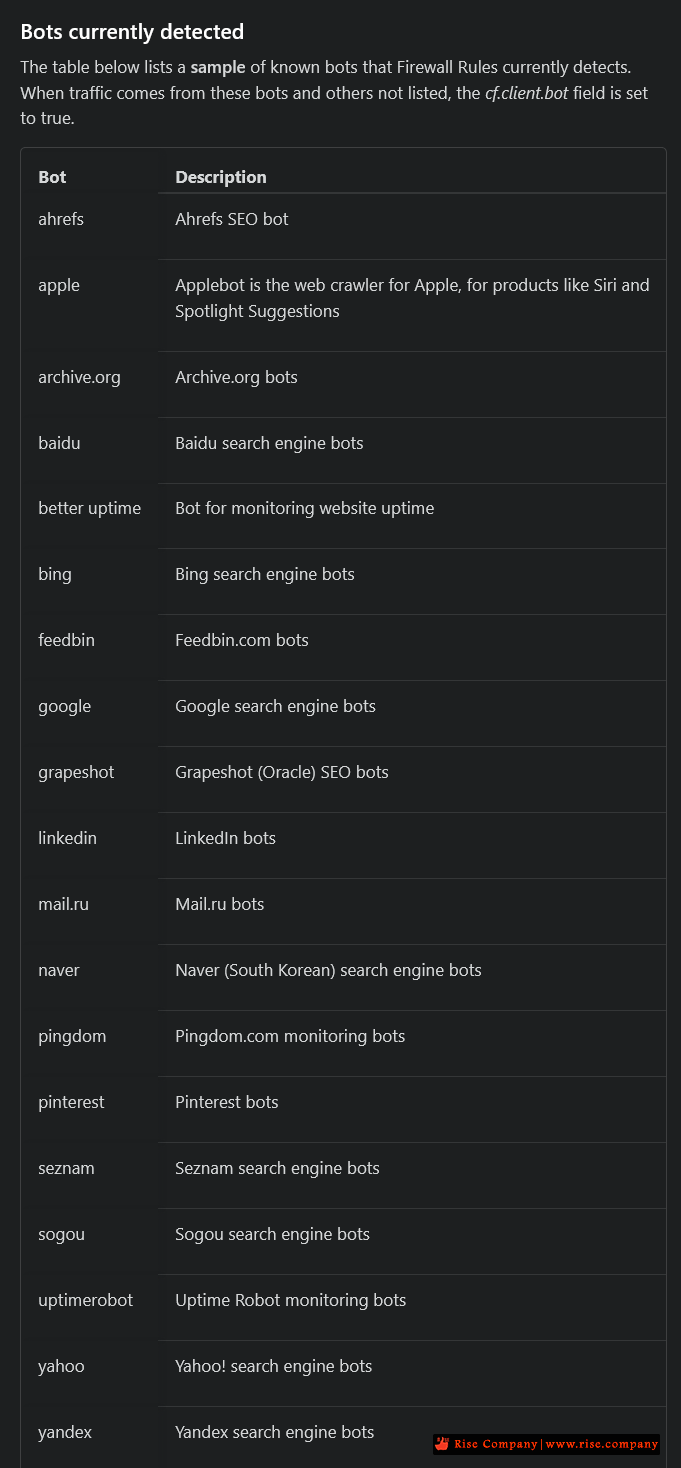 Bots currently detected

The table below lists a sample of known bots that Firewall Rules currently detects. When traffic comes from these bots and others not listed, the cf.client.bot field is set to true.

| Bot | Description |
|---|---|
| ahrefs | Ahrefs SEO bot |
| apple | Applebot is the web crawler for Apple, for products like Siri and Spotlight Suggestions |
| archive.org | Archive.org bots |
| baidu | Baidu search engine bots |
| better uptime | Bot for monitoring website uptime |
| bing | Bing search engine bots |
| feedbin | Feedbin.com bots |
| google | Google search engine bots |
| grapeshot | Grapeshot (Oracle) SEO bots |
| linkedin | LinkedIn bots |
| mail.ru | Mail.ru bots |
| naver | Naver (South Korean) search engine bots |
| pingdom | Pingdom.com monitoring bots |
| pinterest | Pinterest bots |
| seznam | Seznam search engine bots |
| sogou | Sogou search engine bots |
| uptimerobot | Uptime Robot monitoring bots |
| yahoo | Yahoo! search engine bots |
| yandex | Yandex search engine bots |

Rise Company | www.rise.company